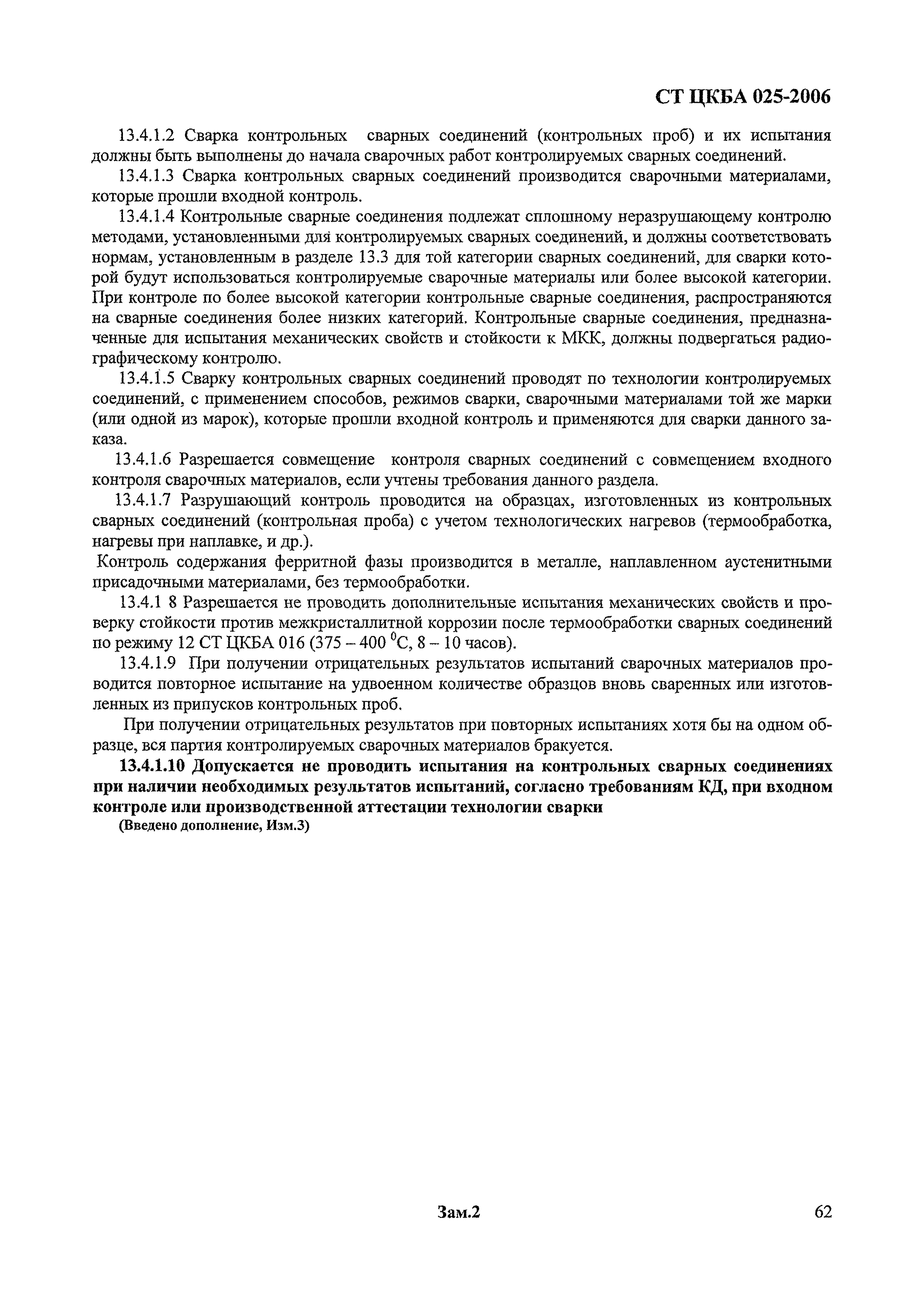 СТ ЦКБА 025-2006

13.4.1.2 Сварка контрольных сварных соединений (контрольных проб) и их испытания должны быть выполнены до начала сварочных работ контролируемых сварных соединений.

13.4.1.3 Сварка контрольных сварных соединений производится сварочными материалами, которые прошли входной контроль.

13.4.1.4 Контрольные сварные соединения подлежат сплошному неразрушающему контролю методами, установленными для контролируемых сварных соединений, и должны соответствовать нормам, установленным в разделе 13.3 для той категории сварных соединений, для сварки которой будут использоваться контролируемые сварочные материалы или более высокой категории. При контроле по более высокой категории контрольные сварные соединения, распространяются на сварные соединения более низких категорий. Контрольные сварные соединения, предназначенные для испытания механических свойств и стойкости к МКК, должны подвергаться радиографическому контролю.

13.4.1.5 Сварку контрольных сварных соединений проводят по технологии контролируемых соединений, с применением способов, режимов сварки, сварочными материалами той же марки (или одной из марок), которые прошли входной контроль и применяются для сварки данного заказа.

13.4.1.6 Разрешается совмещение контроля сварных соединений с совмещением входного контроля сварочных материалов, если учтены требования данного раздела.

13.4.1.7 Разрушающий контроль проводится на образцах, изготовленных из контрольных сварных соединений (контрольная проба) с учетом технологических нагревов (термообработка, нагревы при наплавке, и др.).

Контроль содержания ферритной фазы производится в металле, наплавленном аустенитными присадочными материалами, без термообработки.

13.4.1 8 Разрешается не проводить дополнительные испытания механических свойств и проверку стойкости против межкристаллитной коррозии после термообработки сварных соединений по режиму 12 СТ ЦКБА 016 (375 – 400 $^0$С, 8 – 10 часов).

13.4.1.9 При получении отрицательных результатов испытаний сварочных материалов проводится повторное испытание на удвоенном количестве образцов вновь сваренных или изготовленных из припусков контрольных проб.

При получении отрицательных результатов при повторных испытаниях хотя бы на одном образце, вся партия контролируемых сварочных материалов бракуется.

13.4.1.10 Допускается не проводить испытания на контрольных сварных соединениях при наличии необходимых результатов испытаний, согласно требованиям КД, при входном контроле или производственной аттестации технологии сварки

(Введено дополнение, Изм.3)

Зам.2

62